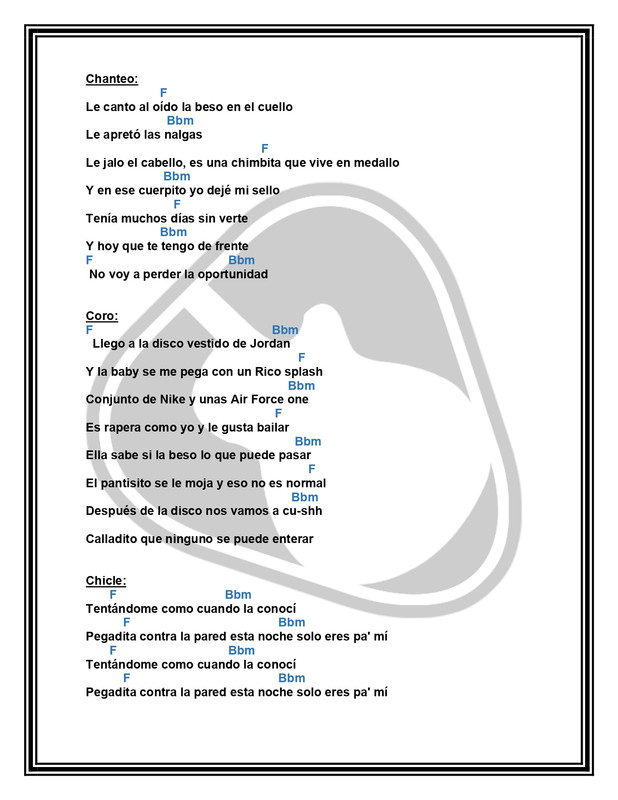 Chanteo:
F
Le canto al oído la beso en el cuello
Bbm
Le apretó las nalgas
F
Le jalo el cabello, es una chimbita que vive en medallo
Bbm
Y en ese cuerpito yo dejé mi sello
F
Tenía muchos días sin verte
Bbm
Y hoy que te tengo de frente
F Bbm
No voy a perder la oportunidad

Coro:
F Bbm
Llego a la disco vestido de Jordan
F
Y la baby se me pega con un Rico splash
Bbm
Conjunto de Nike y unas Air Force one
F
Es rapera como yo y le gusta bailar
Bbm
Ella sabe si la beso lo que puede pasar
F
El pantisito se le moja y eso no es normal
Bbm
Después de la disco nos vamos a cu-shh

Calladito que ninguno se puede enterar

Chicle:
F Bbm
Tentándome como cuando la conocí
F Bbm
Pegadita contra la pared esta noche solo eres pa' mí
F Bbm
Tentándome como cuando la conocí
F Bbm
Pegadita contra la pared esta noche solo eres pa' mí